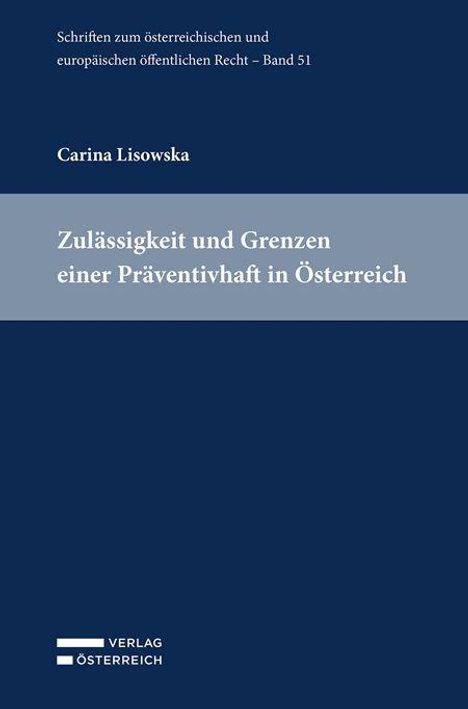 Schriften zum österreichischen und europäischen öffentlichen Recht – Band 51

Carina Lisowska

Zulässigkeit und Grenzen einer Präventivhaft in Österreich

VERLAG
ÖSTERREICH